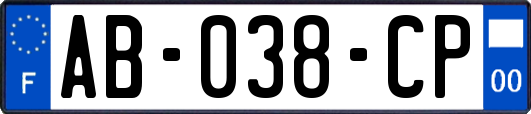 F
AB-038-CP
00